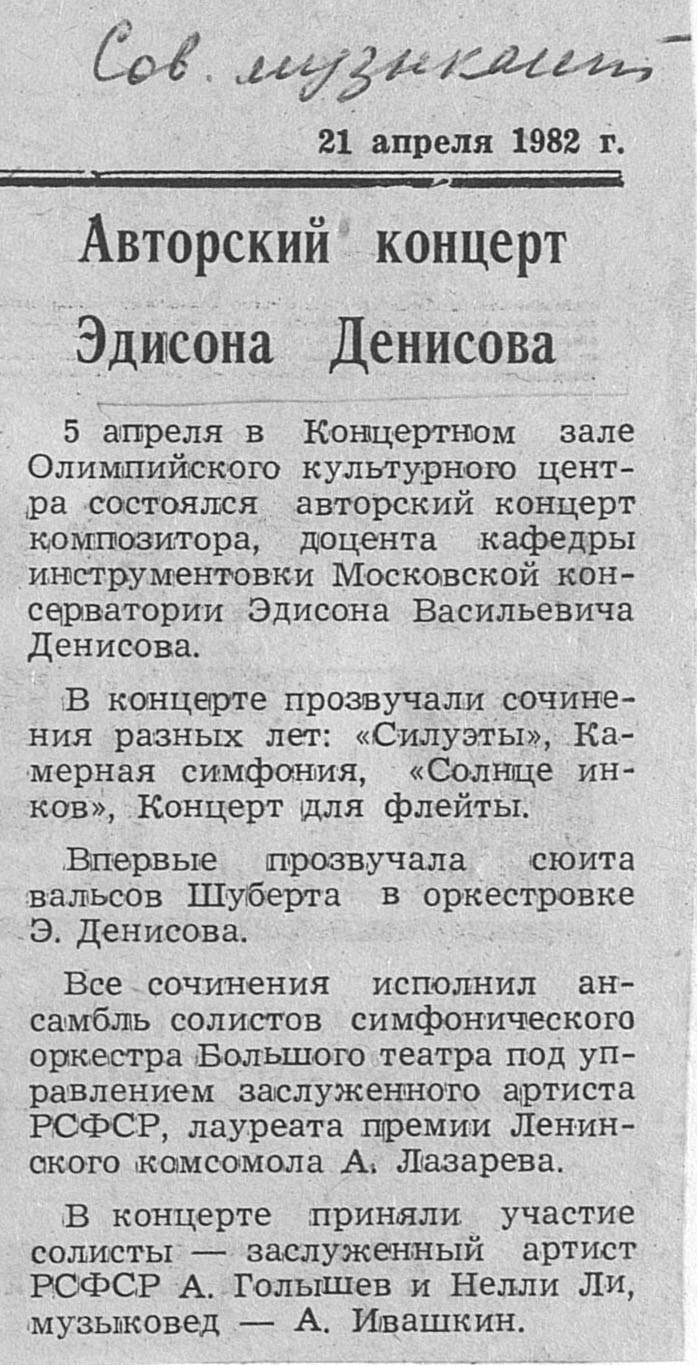 Сов. музыкант

21 апреля 1982 г.

Авторский концерт Эдисона Денисова

5 апреля в Концертном зале Олимпийского культурного центра состоялся авторский концерт композитора, доцента кафедры инструментовки Московской консерватории Эдисона Васильевича Денисова.

В концерте прозвучали сочинения разных лет: «Силуэты», Камерная симфония, «Солнце инков», Концерт для флейты.

Впервые прозвучала сюита вальсов Шуберта в оркестровке Э. Денисова.

Все сочинения исполнил ансамбль солистов симфонического оркестра Большого театра под управлением заслуженного артиста РСФСР, лауреата премии Ленинского комсомола А. Лазарева.

В концерте приняли участие солисты — заслуженный артист РСФСР А. Голышев и Нелли Ли, музыковед — А. Ивашкин.